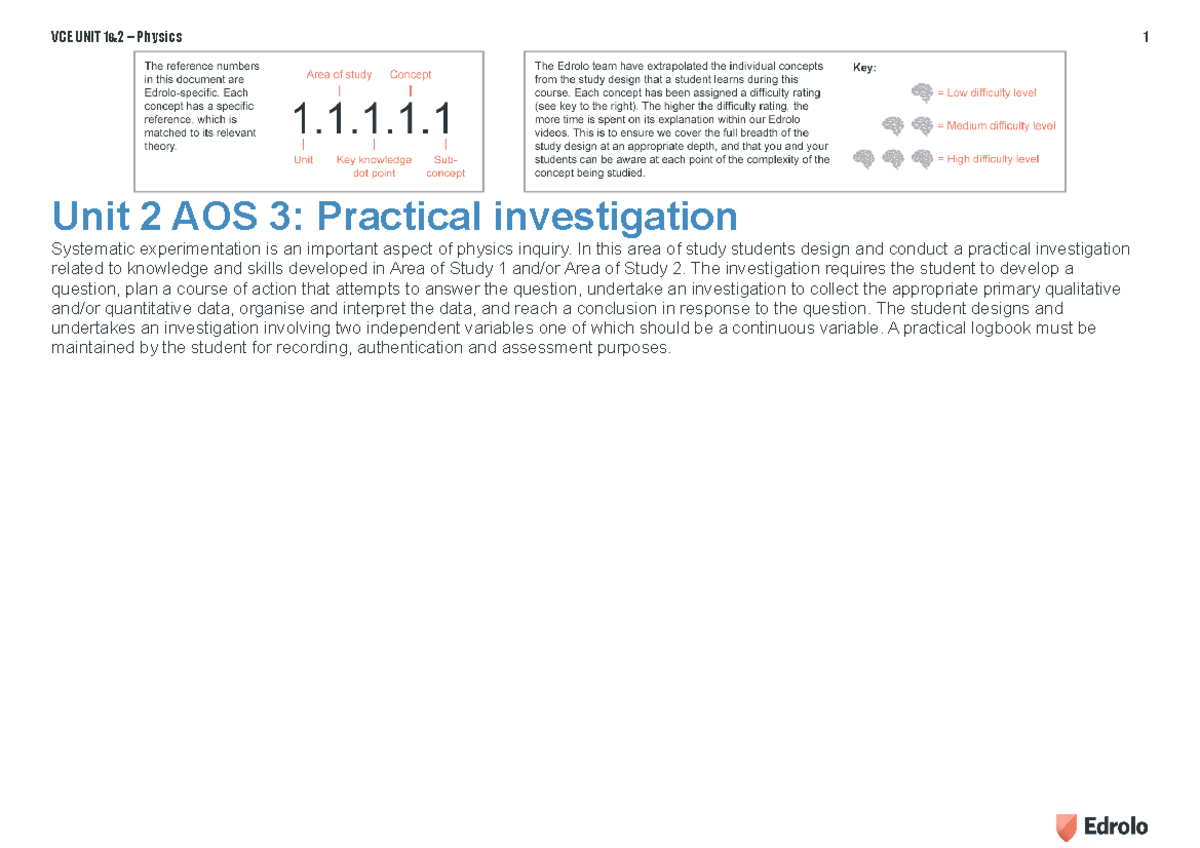 VCE UNIT 1&2 – Physics

1

The reference numbers in this document are Edrolo-specific. Each concept has a specific reference, which is matched to its relevant theory.

Area of study Concept

1.1.1.1.1

Unit Key knowledge dot point Sub-concept

The Edrolo team have extrapolated the individual concepts from the study design that a student learns during this course. Each concept has been assigned a difficulty rating (see key to the right). The higher the difficulty rating, the more time is spent on its explanation within our Edrolo videos. This is to ensure we cover the full breadth of the study design at an appropriate depth, and that you and your students can be aware at each point of the complexity of the concept being studied.

Key:

= Low difficulty level

= Medium difficulty level

= High difficulty level

Unit 2 AOS 3: Practical investigation

Systematic experimentation is an important aspect of physics inquiry. In this area of study students design and conduct a practical investigation related to knowledge and skills developed in Area of Study 1 and/or Area of Study 2. The investigation requires the student to develop a question, plan a course of action that attempts to answer the question, undertake an investigation to collect the appropriate primary qualitative and/or quantitative data, organise and interpret the data, and reach a conclusion in response to the question. The student designs and undertakes an investigation involving two independent variables one of which should be a continuous variable. A practical logbook must be maintained by the student for recording, authentication and assessment purposes.

Edrolo